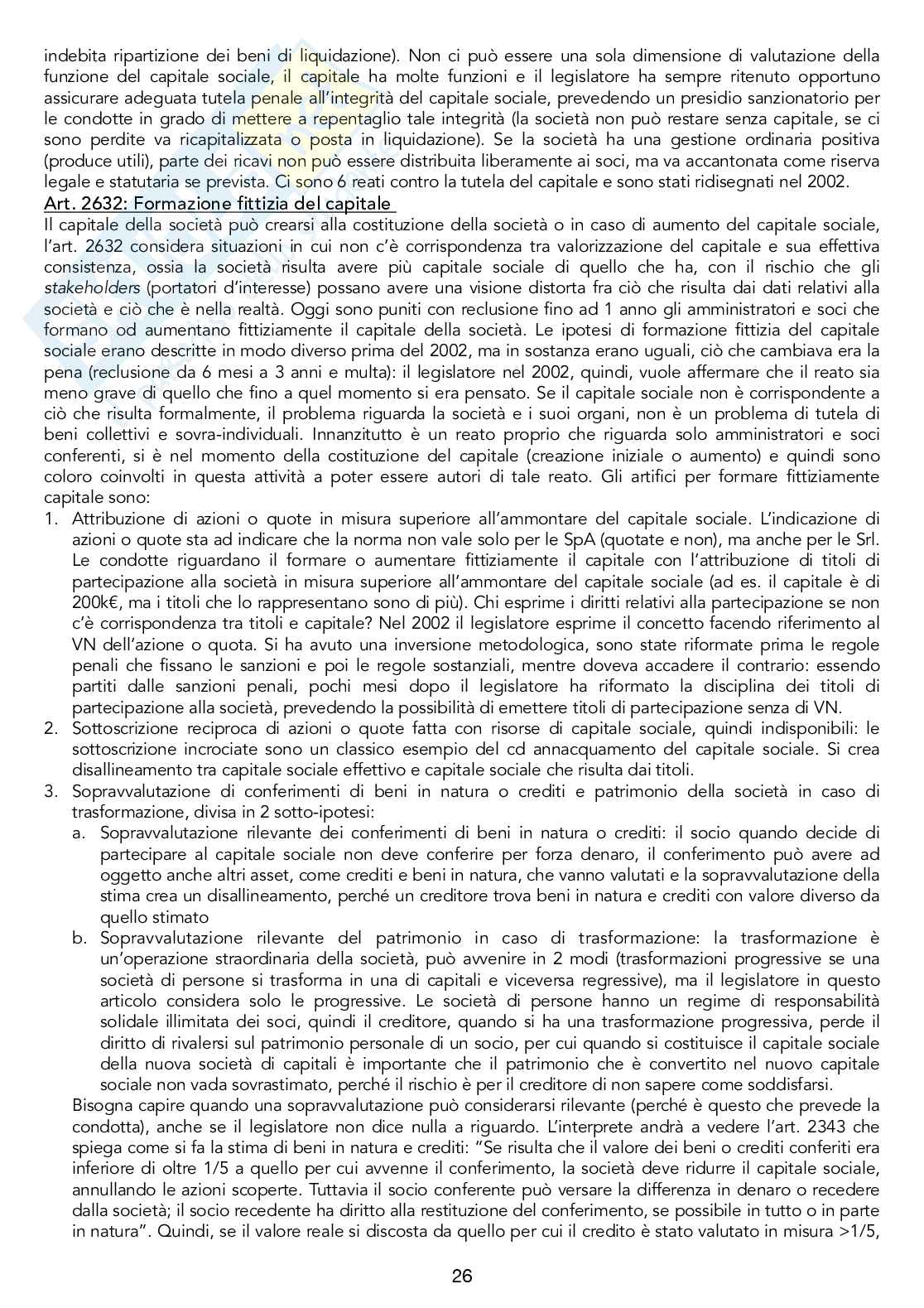 indebita ripartizione dei beni di liquidazione). Non ci può essere una sola dimensione di valutazione della funzione del capitale sociale, il capitale ha molte funzioni e il legislatore ha sempre ritenuto opportuno assicurare adeguata tutela penale all'integrità del capitale sociale, prevedendo un presidio sanzionatorio per le condotte in grado di mettere a repentaglio tale integrità (la società non può restare senza capitale, se ci sono perdite va ricapitalizzata o posta in liquidazione). Se la società ha una gestione ordinaria positiva (produce utili), parte dei ricavi non può essere distribuita liberamente ai soci, ma va accantonata come riserva legale e statutaria se prevista. Ci sono 6 reati contro la tutela del capitale e sono stati ridisegnati nel 2002.

Art. 2632: Formazione fittizia del capitale

Il capitale della società può crearsi alla costituzione della società o in caso di aumento del capitale sociale, l'art. 2632 considera situazioni in cui non c'è corrispondenza tra valorizzazione del capitale e sua effettiva consistenza, ossia la società risulta avere più capitale sociale di quello che ha, con il rischio che gli stakeholders (portatori d'interesse) possano avere una visione distorta fra ciò che risulta dai dati relativi alla società e ciò che è nella realtà. Oggi sono puniti con reclusione fino ad 1 anno gli amministratori e soci che formano od aumentano fittiziamente il capitale della società. Le ipotesi di formazione fittizia del capitale sociale erano descritte in modo diverso prima del 2002, ma in sostanza erano uguali, ciò che cambiava era la pena (reclusione da 6 mesi a 3 anni e multa): il legislatore nel 2002, quindi, vuole affermare che il reato sia meno grave di quello che fino a quel momento si era pensato. Se il capitale sociale non è corrispondente a ciò che risulta formalmente, il problema riguarda la società e i suoi organi, non è un problema di tutela di beni collettivi e sovra-individuali. Innanzitutto è un reato proprio che riguarda solo amministratori e soci conferenti, si è nel momento della costituzione del capitale (creazione iniziale o aumento) e quindi sono coloro coinvolti in questa attività a poter essere autori di tale reato. Gli artifici per formare fittiziamente capitale sono:

1. Attribuzione di azioni o quote in misura superiore all'ammontare del capitale sociale. L'indicazione di azioni o quote sta ad indicare che la norma non vale solo per le SpA (quotate e non), ma anche per le Srl. Le condotte riguardano il formare o aumentare fittiziamente il capitale con l'attribuzione di titoli di partecipazione alla società in misura superiore all'ammontare del capitale sociale (ad es. il capitale è di 200k€, ma i titoli che lo rappresentano sono di più). Chi esprime i diritti relativi alla partecipazione se non c'è corrispondenza tra titoli e capitale? Nel 2002 il legislatore esprime il concetto facendo riferimento al VN dell'azione o quota. Si ha avuto una inversione metodologica, sono state riformate prima le regole penali che fissano le sanzioni e poi le regole sostanziali, mentre doveva accadere il contrario: essendo partiti dalle sanzioni penali, pochi mesi dopo il legislatore ha riformato la disciplina dei titoli di partecipazione alla società, prevedendo la possibilità di emettere titoli di partecipazione senza di VN.
2. Sottoscrizione reciproca di azioni o quote fatta con risorse di capitale sociale, quindi indisponibili: le sottoscrizione incrociate sono un classico esempio del cd annacquamento del capitale sociale. Si crea disallineamento tra capitale sociale effettivo e capitale sociale che risulta dai titoli.
3. Sopravvalutazione di conferimenti di beni in natura o crediti e patrimonio della società in caso di trasformazione, divisa in 2 sotto-ipotesi:
a. Sopravvalutazione rilevante dei conferimenti di beni in natura o crediti: il socio quando decide di partecipare al capitale sociale non deve conferire per forza denaro, il conferimento può avere ad oggetto anche altri asset, come crediti e beni in natura, che vanno valutati e la sopravvalutazione della stima crea un disallineamento, perché un creditore trova beni in natura e crediti con valore diverso da quello stimato
b. Sopravvalutazione rilevante del patrimonio in caso di trasformazione: la trasformazione è un'operazione straordinaria della società, può avvenire in 2 modi (trasformazioni progressive se una società di persone si trasforma in una di capitali e viceversa regressive), ma il legislatore in questo articolo considera solo le progressive. Le società di persone hanno un regime di responsabilità solidale illimitata dei soci, quindi il creditore, quando si ha una trasformazione progressiva, perde il diritto di rivalersi sul patrimonio personale di un socio, per cui quando si costituisce il capitale sociale della nuova società di capitali è importante che il patrimonio che è convertito nel nuovo capitale sociale non vada sovrastimato, perché il rischio è per il creditore di non sapere come soddisfarsi.

Bisogna capire quando una sopravvalutazione può considerarsi rilevante (perché è questo che prevede la condotta), anche se il legislatore non dice nulla a riguardo. L'interprete andrà a vedere l'art. 2343 che spiega come si fa la stima di beni in natura e crediti: "Se risulta che il valore dei beni o crediti conferiti era inferiore di oltre 1/5 a quello per cui avvenne il conferimento, la società deve ridurre il capitale sociale, annullando le azioni scoperte. Tuttavia il socio conferente può versare la differenza in denaro o recedere dalla società; il socio recedente ha diritto alla restituzione del conferimento, se possibile in tutto o in parte in natura". Quindi, se il valore reale si discosta da quello per cui il credito è stato valutato in misura >1/5,

26